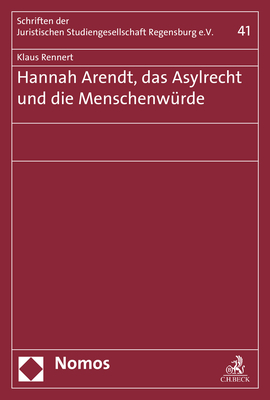 Schriften der
Juristischen Studiengesellschaft Regensburg e.V.

41

Klaus Rennert

Hannah Arendt, das Asylrecht und die Menschenwürde

Nomos

C.H.BECK